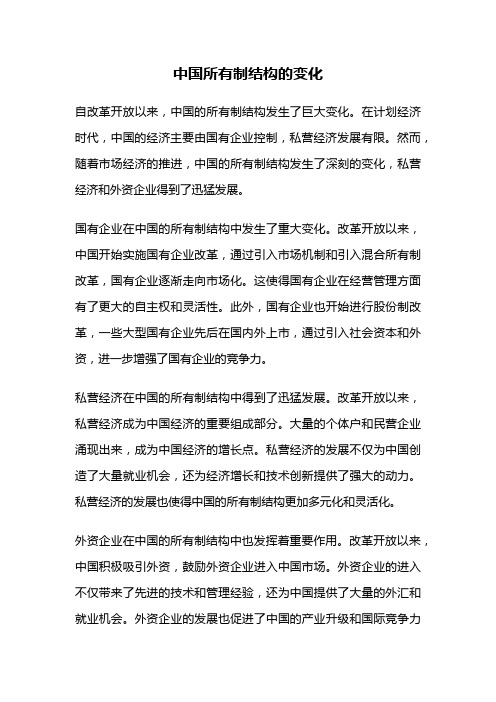 中国所有制结构的变化

自改革开放以来，中国的所有制结构发生了巨大变化。在计划经济时代，中国的经济主要由国有企业控制，私营经济发展有限。然而，随着市场经济的推进，中国的所有制结构发生了深刻的变化，私营经济和外资企业得到了迅猛发展。

国有企业在中国的所有制结构中发生了重大变化。改革开放以来，中国开始实施国有企业改革，通过引入市场机制和引入混合所有制改革，国有企业逐渐走向市场化。这使得国有企业在经营管理方面有了更大的自主权和灵活性。此外，国有企业也开始进行股份制改革，一些大型国有企业先后在国内外上市，通过引入社会资本和外资，进一步增强了国有企业的竞争力。

私营经济在中国的所有制结构中得到了迅猛发展。改革开放以来，私营经济成为中国经济的重要组成部分。大量的个体户和民营企业涌现出来，成为中国经济的增长点。私营经济的发展不仅为中国创造了大量就业机会，还为经济增长和技术创新提供了强大的动力。私营经济的发展也使得中国的所有制结构更加多元化和灵活化。

外资企业在中国的所有制结构中也发挥着重要作用。改革开放以来，中国积极吸引外资，鼓励外资企业进入中国市场。外资企业的进入不仅带来了先进的技术和管理经验，还为中国提供了大量的外汇和就业机会。外资企业的发展也促进了中国的产业升级和国际竞争力